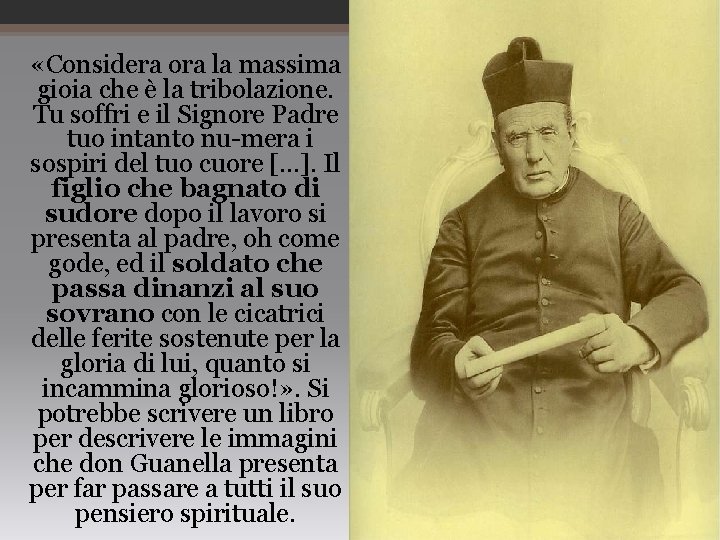 «Considera ora la massima gioia che è la tribolazione. Tu soffri e il Signore Padre tuo intanto nu-mera i sospiri del tuo cuore [...]. Il figlio che bagnato di sudore dopo il lavoro si presenta al padre, oh come gode, ed il soldato che passa dinanzi al suo sovrano con le cicatrici delle ferite sostenute per la gloria di lui, quanto si incammina glorioso!». Si potrebbe scrivere un libro per descrivere le immagini che don Guanella presenta per far passare a tutti il suo pensiero spirituale.